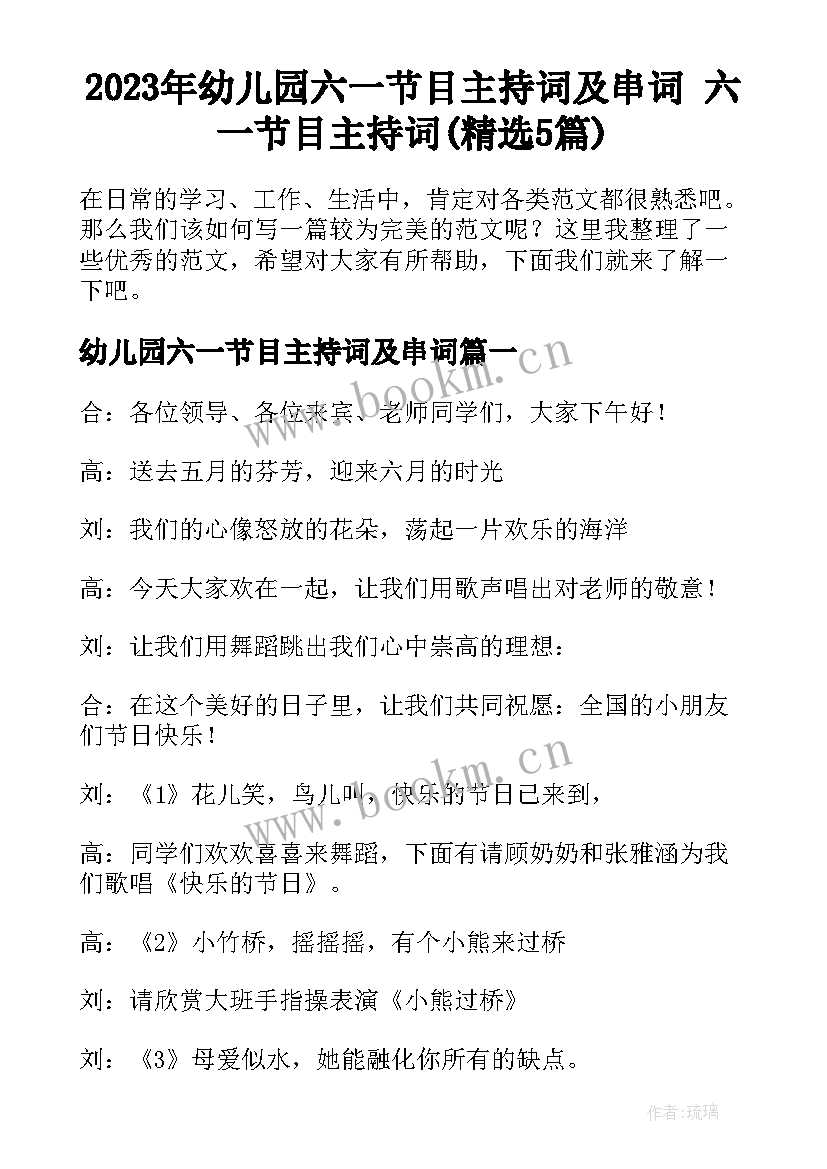 2023年幼儿园六一节目主持词及串词 六一节目主持词(精选5篇)

在日常的学习、工作、生活中，肯定对各类范文都很熟悉吧。那么我们该如何写一篇较为完美的范文呢？这里我整理了一些优秀的范文，希望对大家有所帮助，下面我们就来了解一下吧。

幼儿园六一节目主持词及串词篇一

www.bookm.cn

合：各位领导、各位来宾、老师同学们，大家下午好！

高：送去五月的芬芳，迎来六月的时光

刘：我们的心像怒放的花朵，荡起一片欢乐的海洋

高：今天大家欢在一起，让我们用歌声唱出对老师的敬意！

刘：让我们用舞蹈跳出我们心中崇高的理想：

合：在这个美好的日子里，让我们共同祝愿：全国的小朋友们节日快乐！

www.bookm.cn

刘：《1》花儿笑，鸟儿叫，快乐的节日已来到，

高：同学们欢欢喜喜来舞蹈，下面有请顾奶奶和张雅涵为我们歌唱《快乐的节日》。

高：《2》小竹桥，摇摇摇，有个小熊来过桥

刘：请欣赏大班手指操表演《小熊过桥》

刘：《3》母爱似水，她能融化你所有的缺点。

作者:琉璃